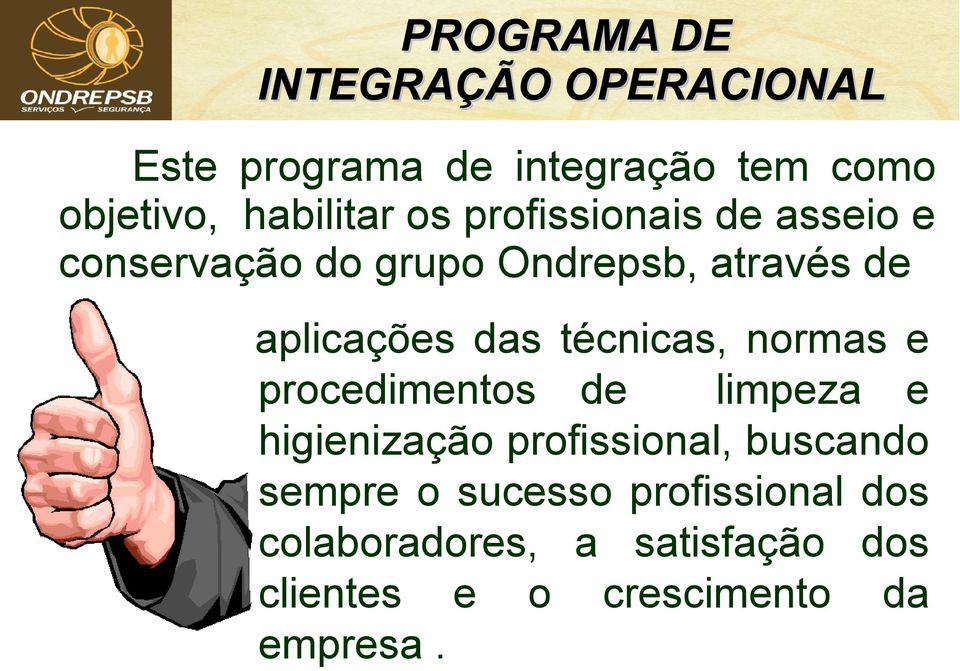 ONDREPSB
SERVIÇOS SEGURANÇA

PROGRAMA DE INTEGRAÇÃO OPERACIONAL

Este programa de integração tem como objetivo, habilitar os profissionais de asseio e conservação do grupo Ondrepsb, através de aplicações das técnicas, normas e procedimentos de limpeza e higienização profissional, buscando sempre o sucesso profissional dos colaboradores, a satisfação dos clientes e o crescimento da empresa .